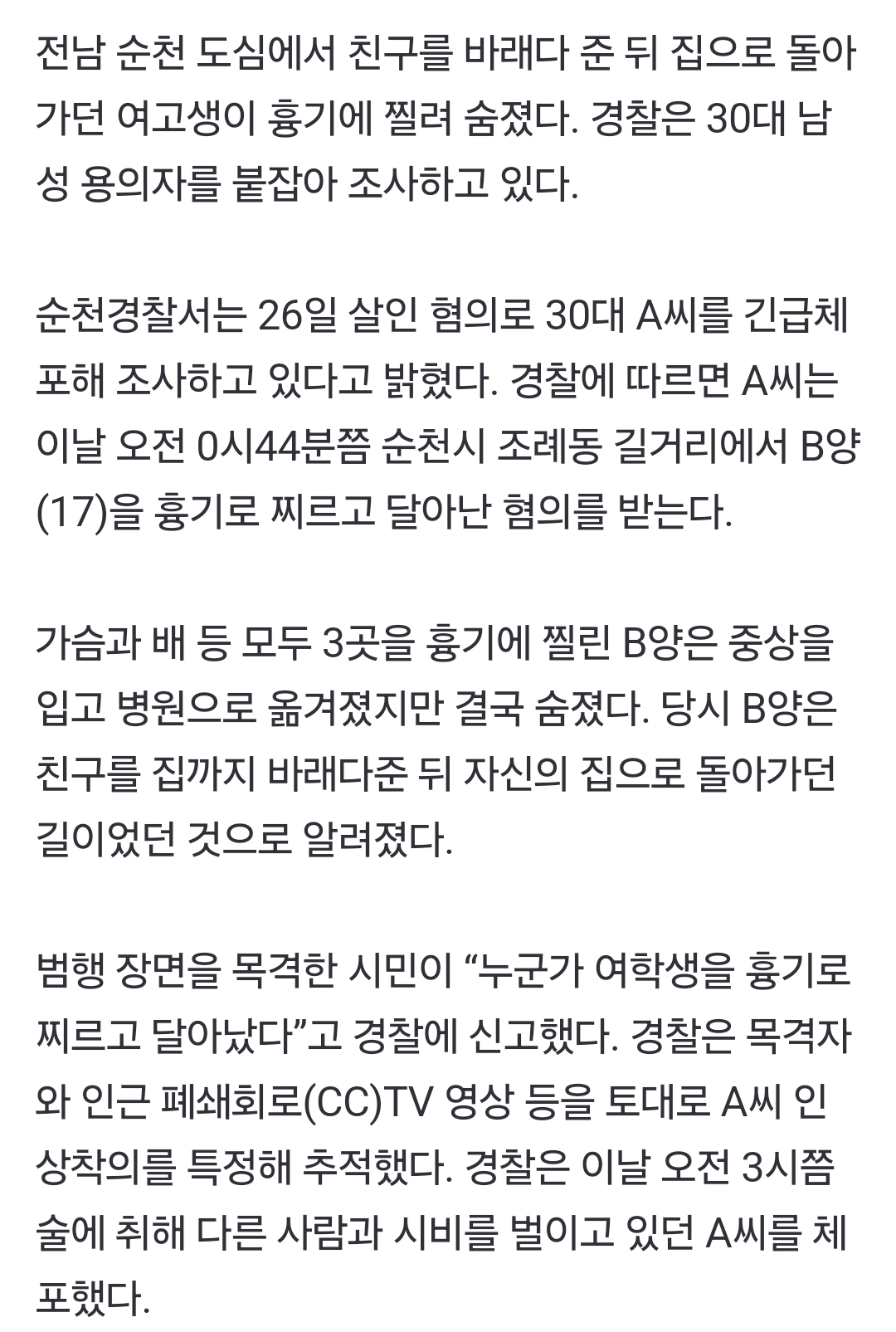 전남 순천 도심에서 친구를 바래다 준 뒤 집으로 돌아가던 여고생이 흉기에 찔려 숨졌다. 경찰은 30대 남성 용의자를 붙잡아 조사하고 있다.

순천경찰서는 26일 살인 혐의로 30대 A씨를 긴급체포해 조사하고 있다고 밝혔다. 경찰에 따르면 A씨는 이날 오전 0시44분쯤 순천시 조례동 길거리에서 B양(17)을 흉기로 찌르고 달아난 혐의를 받는다.

가슴과 배 등 모두 3곳을 흉기에 찔린 B양은 중상을 입고 병원으로 옮겨졌지만 결국 숨졌다. 당시 B양은 친구를 집까지 바래다준 뒤 자신의 집으로 돌아가던 길이었던 것으로 알려졌다.

범행 장면을 목격한 시민이 “누군가 여학생을 흉기로 찌르고 달아났다”고 경찰에 신고했다. 경찰은 목격자와 인근 폐쇄회로(CC)TV 영상 등을 토대로 A씨 인상착의를 특정해 추적했다. 경찰은 이날 오전 3시쯤 술에 취해 다른 사람과 시비를 벌이고 있던 A씨를 체포했다.